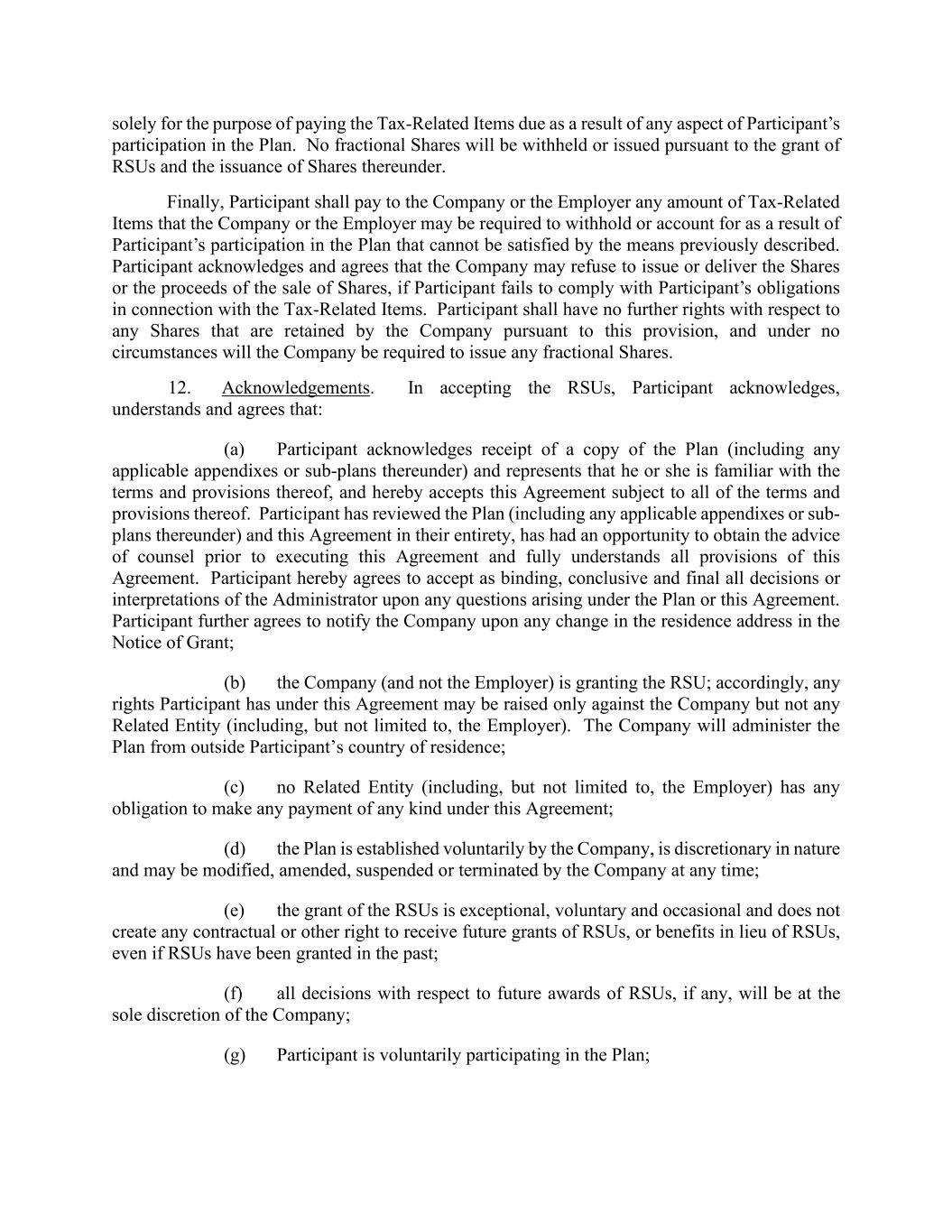 solely for the purpose of paying the Tax-Related Items due as a result of any aspect of Participant's participation in the Plan. No fractional Shares will be withheld or issued pursuant to the grant of RSUs and the issuance of Shares thereunder.

Finally, Participant shall pay to the Company or the Employer any amount of Tax-Related Items that the Company or the Employer may be required to withhold or account for as a result of Participant's participation in the Plan that cannot be satisfied by the means previously described. Participant acknowledges and agrees that the Company may refuse to issue or deliver the Shares or the proceeds of the sale of Shares, if Participant fails to comply with Participant's obligations in connection with the Tax-Related Items. Participant shall have no further rights with respect to any Shares that are retained by the Company pursuant to this provision, and under no circumstances will the Company be required to issue any fractional Shares.

12. Acknowledgements. In accepting the RSUs, Participant acknowledges, understands and agrees that:

(a) Participant acknowledges receipt of a copy of the Plan (including any applicable appendixes or sub-plans thereunder) and represents that he or she is familiar with the terms and provisions thereof, and hereby accepts this Agreement subject to all of the terms and provisions thereof. Participant has reviewed the Plan (including any applicable appendixes or sub-plans thereunder) and this Agreement in their entirety, has had an opportunity to obtain the advice of counsel prior to executing this Agreement and fully understands all provisions of this Agreement. Participant hereby agrees to accept as binding, conclusive and final all decisions or interpretations of the Administrator upon any questions arising under the Plan or this Agreement. Participant further agrees to notify the Company upon any change in the residence address in the Notice of Grant;

(b) the Company (and not the Employer) is granting the RSU; accordingly, any rights Participant has under this Agreement may be raised only against the Company but not any Related Entity (including, but not limited to, the Employer). The Company will administer the Plan from outside Participant's country of residence;

(c) no Related Entity (including, but not limited to, the Employer) has any obligation to make any payment of any kind under this Agreement;

(d) the Plan is established voluntarily by the Company, is discretionary in nature and may be modified, amended, suspended or terminated by the Company at any time;

(e) the grant of the RSUs is exceptional, voluntary and occasional and does not create any contractual or other right to receive future grants of RSUs, or benefits in lieu of RSUs, even if RSUs have been granted in the past;

(f) all decisions with respect to future awards of RSUs, if any, will be at the sole discretion of the Company;

(g) Participant is voluntarily participating in the Plan;